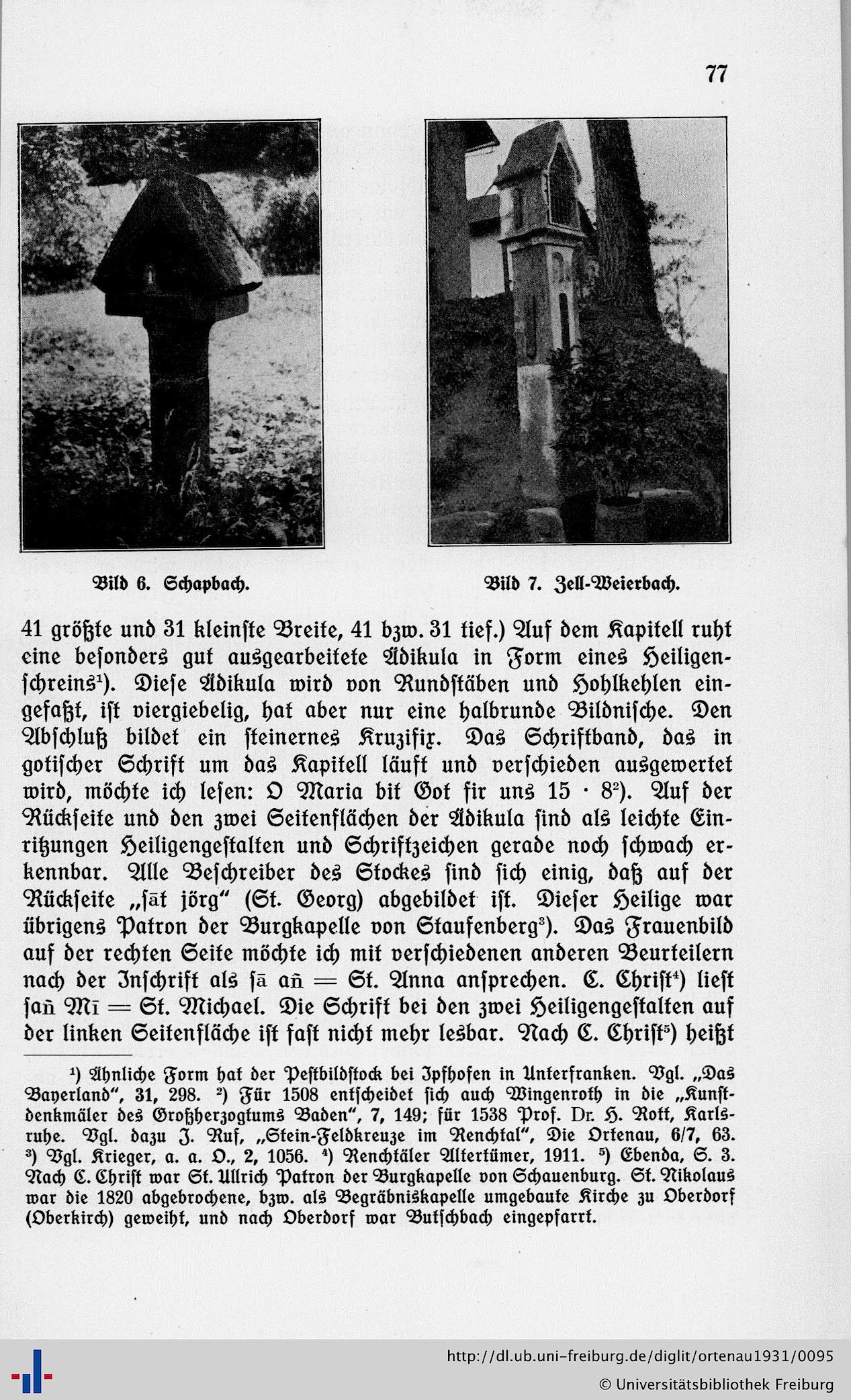 77

Bild 6. Schapbach.

Bild 7. Zell-Weierbach.

41 größte und 31 kleinste Breite, 41 bzw. 31 tief.) Auf dem Kapitell ruht eine besonders gut ausgearbeitete Ädikula in Form eines Heiligenschreins$^{1}$). Diese Ädikula wird von Rundstäben und Hohlkehlen eingefaßt, ist viergiebelig, hat aber nur eine halbrunde Bildnische. Den Abschluß bildet ein steinernes Kruzifix. Das Schriftband, das in gotischer Schrift um das Kapitell läuft und verschieden ausgewertet wird, möchte ich lesen: O Maria bit Got fir uns 15 · 8$^{2}$). Auf der Rückseite und den zwei Seitenflächen der Ädikula sind als leichte Einritzungen Heiligengestalten und Schriftzeichen gerade noch schwach erkennbar. Alle Beschreiber des Stockes sind sich einig, daß auf der Rückseite „sāt jörg" (St. Georg) abgebildet ist. Dieser Heilige war übrigens Patron der Burgkapelle von Staufenberg$^{3}$). Das Frauenbild auf der rechten Seite möchte ich mit verschiedenen anderen Beurteilern nach der Inschrift als sā añ = St. Anna ansprechen. C. Christ$^{4}$) liest sañ Mī = St. Michael. Die Schrift bei den zwei Heiligengestalten auf der linken Seitenfläche ist fast nicht mehr lesbar. Nach C. Christ$^{5}$) heißt

$^{1}$) Ähnliche Form hat der Pestbildstock bei Ipfhofen in Unterfranken. Vgl. „Das Bayerland", 31, 298. $^{2}$) Für 1508 entscheidet sich auch Wingenroth in die „Kunstdenkmäler des Großherzogtums Baden", 7, 149; für 1538 Prof. Dr. H. Rott, Karlsruhe. Vgl. dazu J. Ruf, „Stein-Feldkreuze im Renchtal", Die Ortenau, 6/7, 63. $^{3}$) Vgl. Krieger, a. a. O., 2, 1056. $^{4}$) Renchtäler Altertümer, 1911. $^{5}$) Ebenda, S. 3. Nach C. Christ war St. Ullrich Patron der Burgkapelle von Schauenburg. St. Nikolaus war die 1820 abgebrochene, bzw. als Begräbniskapelle umgebaute Kirche zu Oberdorf (Oberkirch) geweiht, und nach Oberdorf war Butschbach eingepfarrt.

http://dl.ub.uni-freiburg.de/diglit/ortenau1931/0095
© Universitätsbibliothek Freiburg